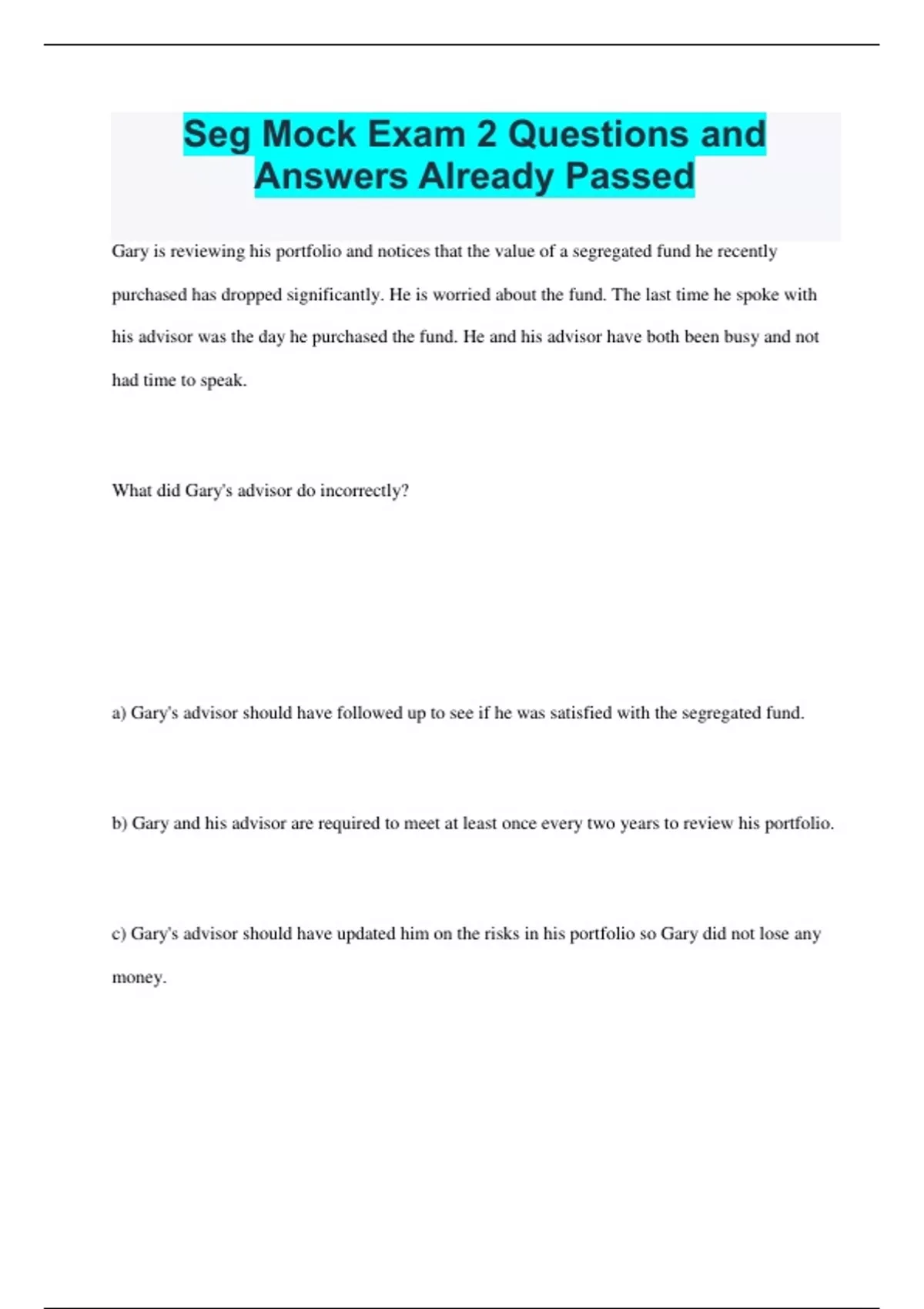 Seg Mock Exam 2 Questions and Answers Already Passed

Gary is reviewing his portfolio and notices that the value of a segregated fund he recently purchased has dropped significantly. He is worried about the fund. The last time he spoke with his advisor was the day he purchased the fund. He and his advisor have both been busy and not had time to speak.

What did Gary's advisor do incorrectly?

a) Gary's advisor should have followed up to see if he was satisfied with the segregated fund.

b) Gary and his advisor are required to meet at least once every two years to review his portfolio.

c) Gary's advisor should have updated him on the risks in his portfolio so Gary did not lose any money.